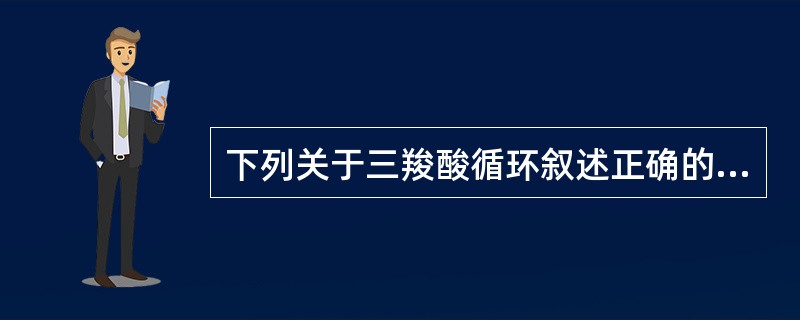 下列关于三羧酸循环叙述正确的...